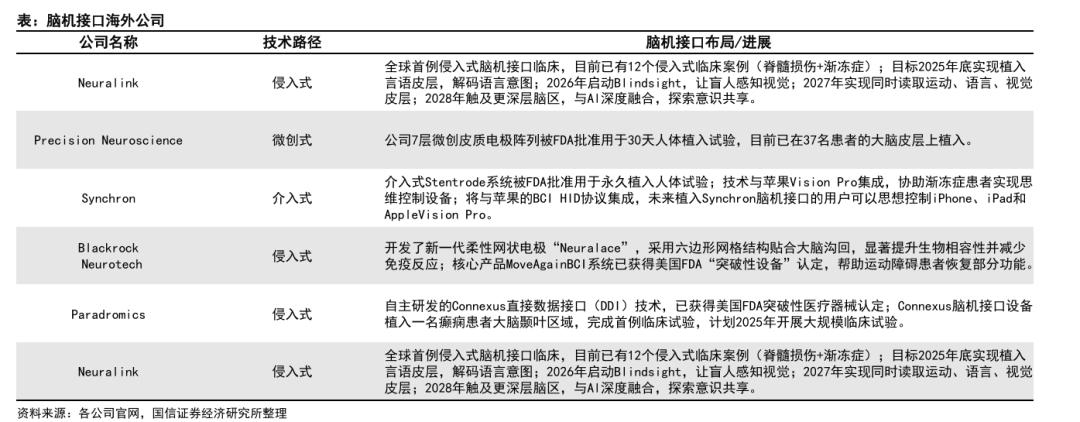 表：脑机接口海外公司

| 公司名称 | 技术路径 | 脑机接口布局/进展 |
|---|---|---|
| Neuralink | 侵入式 | 全球首例侵入式脑机接口临床，目前已有12个侵入式临床案例（脊髓损伤+渐冻症）；目标2025年底实现植入言语皮层，解码语言意图；2026年启动Blindsight，让盲人感知视觉；2027年实现同时读取运动、语言、视觉皮层；2028年触及更深层脑区，与AI深度融合，探索意识共享。 |
| Precision Neuroscience | 微创式 | 公司7层微创皮质电极阵列被FDA批准用于30天人体植入试验，目前已在37名患者的大脑皮层上植入。 |
| Synchron | 介入式 | 介入式Stentrode系统被FDA批准用于永久植入人体试验；技术与苹果Vision Pro集成，协助渐冻症患者实现思维控制设备；将与苹果的BCI HID协议集成，未来植入Synchron脑机接口的用户可以思想控制iPhone、iPad和AppleVision Pro。 |
| Blackrock Neurotech | 侵入式 | 开发了新一代柔性网状电极“Neuralace”，采用六边形网格结构贴合大脑沟回，显著提升生物相容性并减少免疫反应；核心产品MoveAgainBCI系统已获得美国FDA“突破性设备”认定，帮助运动障碍患者恢复部分功能。 |
| Paradromics | 侵入式 | 自主研发的Connexus直接数据接口（DDI）技术，已获得美国FDA突破性医疗器械认定；Connexus脑机接口设备植入一名癫痫患者大脑颞叶区域，完成首例临床试验，计划2025年开展大规模临床试验。 |
| Neuralink | 侵入式 | 全球首例侵入式脑机接口临床，目前已有12个侵入式临床案例（脊髓损伤+渐冻症）；目标2025年底实现植入言语皮层，解码语言意图；2026年启动Blindsight，让盲人感知视觉；2027年实现同时读取运动、语言、视觉皮层；2028年触及更深层脑区，与AI深度融合，探索意识共享。 |

资料来源：各公司官网，国信证券经济研究所整理